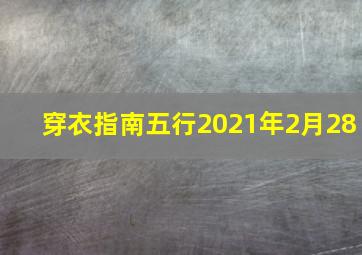 穿衣指南五行2021年2月28